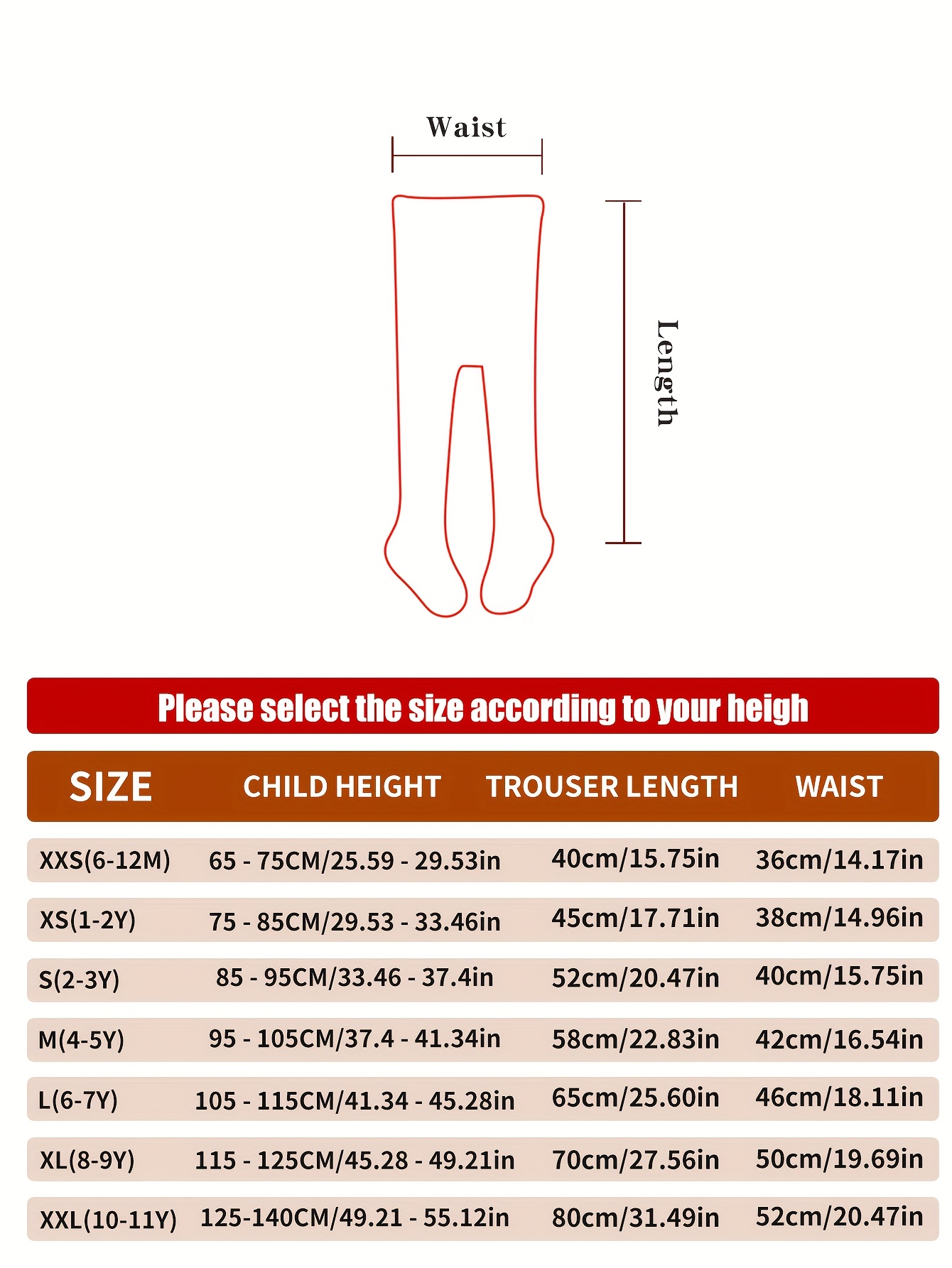 Waist

Length

Please select the size according to your heigh

| SIZE | CHILD HEIGHT | TROUSER LENGTH | WAIST |
|---|---|---|---|
| XXS(6-12M) | 65 - 75CM/25.59 - 29.53in | 40cm/15.75in | 36cm/14.17in |
| XS(1-2Y) | 75 - 85CM/29.53 - 33.46in | 45cm/17.71in | 38cm/14.96in |
| S(2-3Y) | 85 - 95CM/33.46 - 37.4in | 52cm/20.47in | 40cm/15.75in |
| M(4-5Y) | 95 - 105CM/37.4 - 41.34in | 58cm/22.83in | 42cm/16.54in |
| L(6-7Y) | 105 - 115CM/41.34 - 45.28in | 65cm/25.60in | 46cm/18.11in |
| XL(8-9Y) | 115 - 125CM/45.28 - 49.21in | 70cm/27.56in | 50cm/19.69in |
| XXL(10-11Y) | 125-140CM/49.21 - 55.12in | 80cm/31.49in | 52cm/20.47in |